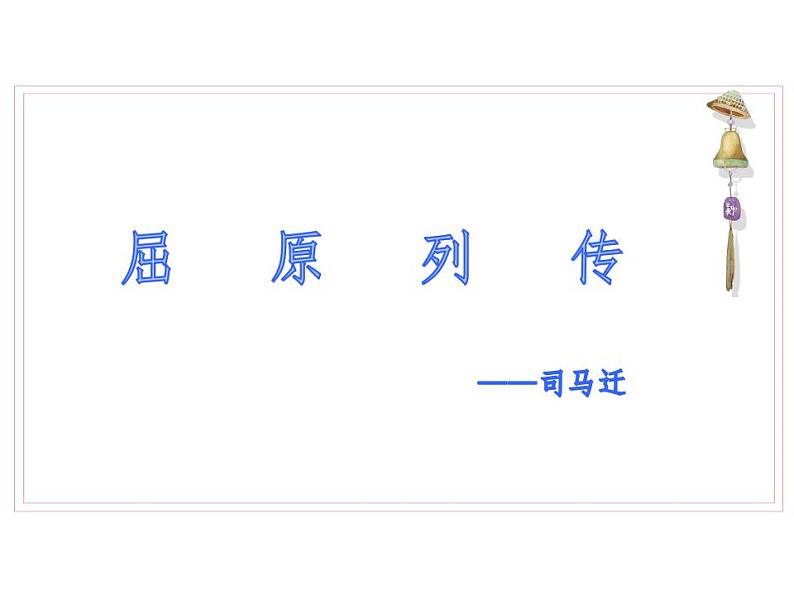 屈 原 列 传

——司马迁